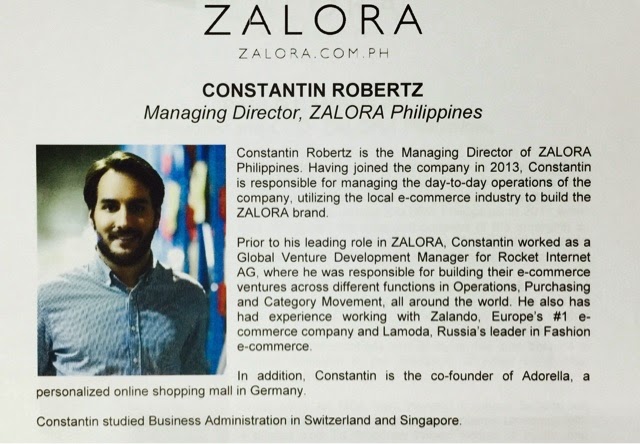 ZALORA

ZALORA.COM.PH

CONSTANTIN ROBERTZ

Managing Director, ZALORA Philippines

Constantin Robertz is the Managing Director of ZALORA Philippines. Having joined the company in 2013, Constantin is responsible for managing the day-to-day operations of the company, utilizing the local e-commerce industry to build the ZALORA brand.

Prior to his leading role in ZALORA, Constantin worked as a Global Venture Development Manager for Rocket Internet AG, where he was responsible for building their e-commerce ventures across different functions in Operations, Purchasing and Category Movement, all around the world. He also has had experience working with Zalando, Europe's #1 e-commerce company and Lamoda, Russia's leader in Fashion e-commerce.

In addition, Constantin is the co-founder of Adorella, a personalized online shopping mall in Germany.

Constantin studied Business Administration in Switzerland and Singapore.